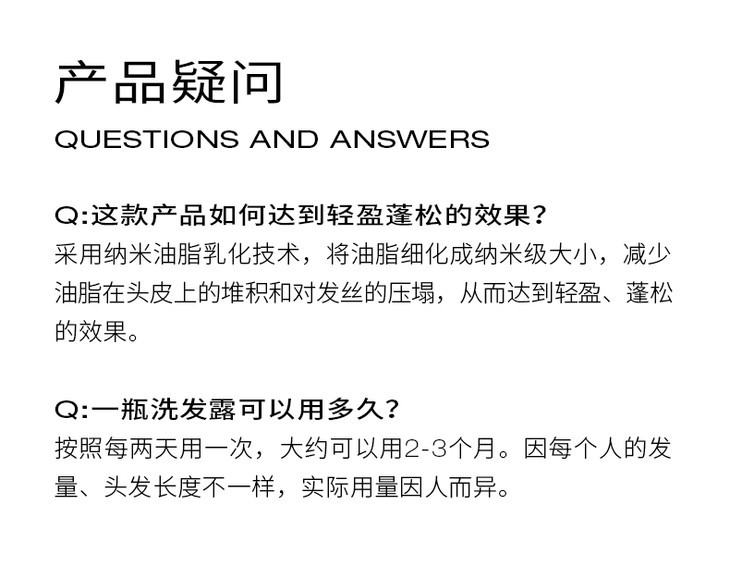 产品疑问
QUESTIONS AND ANSWERS

Q:这款产品如何达到轻盈蓬松的效果?
采用纳米油脂乳化技术，将油脂细化成纳米级大小，减少油脂在头皮上的堆积和对发丝的压塌，从而达到轻盈、蓬松的效果。

Q:一瓶洗发露可以用多久?
按照每两天用一次，大约可以用2-3个月。因每个人的发量、头发长度不一样，实际用量因人而异。